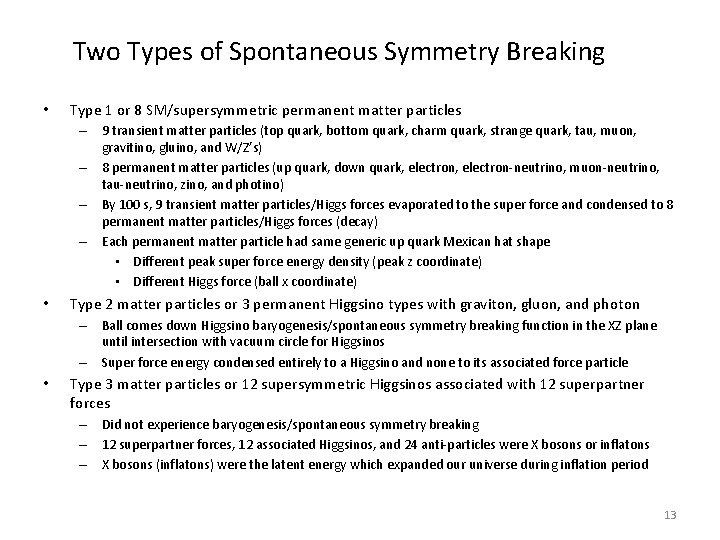 Two Types of Spontaneous Symmetry Breaking

• Type 1 or 8 SM/supersymmetric permanent matter particles
  – 9 transient matter particles (top quark, bottom quark, charm quark, strange quark, tau, muon, gravitino, gluino, and W/Z's)
  – 8 permanent matter particles (up quark, down quark, electron, electron-neutrino, muon-neutrino, tau-neutrino, zino, and photino)
  – By 100 s, 9 transient matter particles/Higgs forces evaporated to the super force and condensed to 8 permanent matter particles/Higgs forces (decay)
  – Each permanent matter particle had same generic up quark Mexican hat shape
    • Different peak super force energy density (peak z coordinate)
    • Different Higgs force (ball x coordinate)
• Type 2 matter particles or 3 permanent Higgsino types with graviton, gluon, and photon
  – Ball comes down Higgsino baryogenesis/spontaneous symmetry breaking function in the XZ plane until intersection with vacuum circle for Higgsinos
  – Super force energy condensed entirely to a Higgsino and none to its associated force particle
• Type 3 matter particles or 12 supersymmetric Higgsinos associated with 12 superpartner forces
  – Did not experience baryogenesis/spontaneous symmetry breaking
  – 12 superpartner forces, 12 associated Higgsinos, and 24 anti-particles were X bosons or inflatons
  – X bosons (inflatons) were the latent energy which expanded our universe during inflation period

13